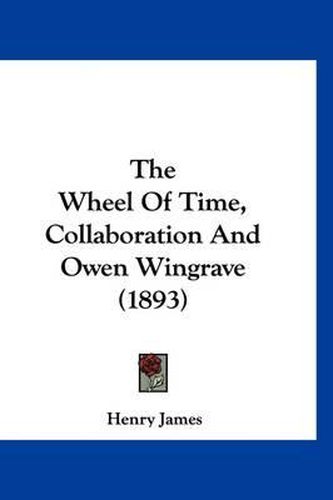 The
Wheel Of Time,
Collaboration And
Owen Wingrave
(1893)

Henry James